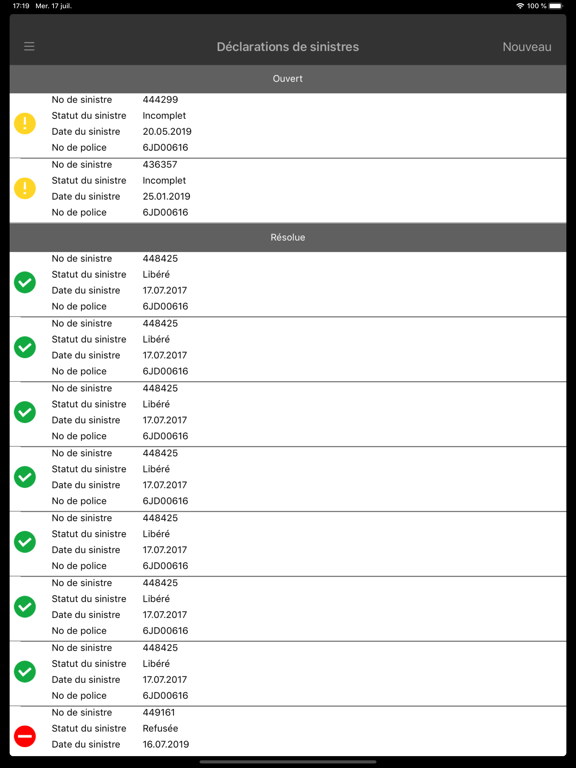 17:19 Mer. 17 juil.

100 %

Déclarations de sinistres

Nouveau

Ouvert

No de sinistre 444299
Statut du sinistre Incomplet
Date du sinistre 20.05.2019
No de police 6JD00616

No de sinistre 436357
Statut du sinistre Incomplet
Date du sinistre 25.01.2019
No de police 6JD00616

Résolue

No de sinistre 448425
Statut du sinistre Libéré
Date du sinistre 17.07.2017
No de police 6JD00616

No de sinistre 448425
Statut du sinistre Libéré
Date du sinistre 17.07.2017
No de police 6JD00616

No de sinistre 448425
Statut du sinistre Libéré
Date du sinistre 17.07.2017
No de police 6JD00616

No de sinistre 448425
Statut du sinistre Libéré
Date du sinistre 17.07.2017
No de police 6JD00616

No de sinistre 448425
Statut du sinistre Libéré
Date du sinistre 17.07.2017
No de police 6JD00616

No de sinistre 448425
Statut du sinistre Libéré
Date du sinistre 17.07.2017
No de police 6JD00616

No de sinistre 448425
Statut du sinistre Libéré
Date du sinistre 17.07.2017
No de police 6JD00616

No de sinistre 449161
Statut du sinistre Refusée
Date du sinistre 16.07.2019